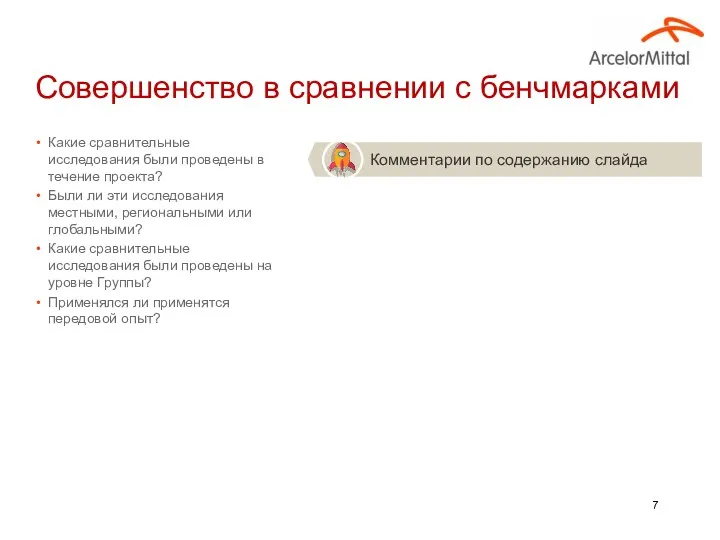 ArcelorMittal

Совершенство в сравнении с бенчмарками

• Какие сравнительные исследования были проведены в течение проекта?
• Были ли эти исследования местными, региональными или глобальными?
• Какие сравнительные исследования были проведены на уровне Группы?
• Применялся ли применятся передовой опыт?

Комментарии по содержанию слайда

7